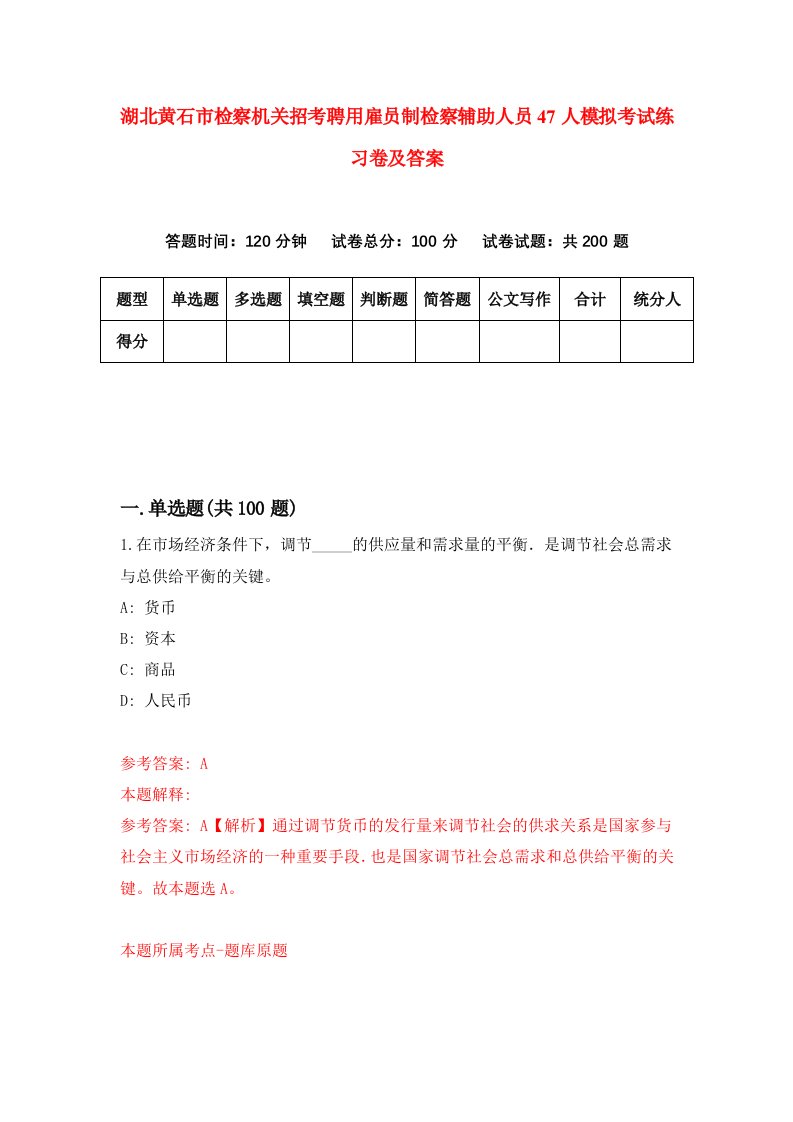 湖北黄石市检察机关招考聘用雇员制检察辅助人员47人模拟考试练习卷及答案

答题时间：120分钟　试卷总分：100分　试卷试题：共200题

| 题型 | 单选题 | 多选题 | 填空题 | 判断题 | 简答题 | 公文写作 | 合计 | 统分人 |
|---|---|---|---|---|---|---|---|---|
| 得分 | | | | | | | | |

一.单选题(共100题)

1.在市场经济条件下，调节_____的供应量和需求量的平衡．是调节社会总需求与总供给平衡的关键。
A: 货币
B: 资本
C: 商品
D: 人民币

参考答案: A
本题解释:
参考答案: A【解析】通过调节货币的发行量来调节社会的供求关系是国家参与社会主义市场经济的一种重要手段.也是国家调节社会总需求和总供给平衡的关键。故本题选A。

本题所属考点-题库原题